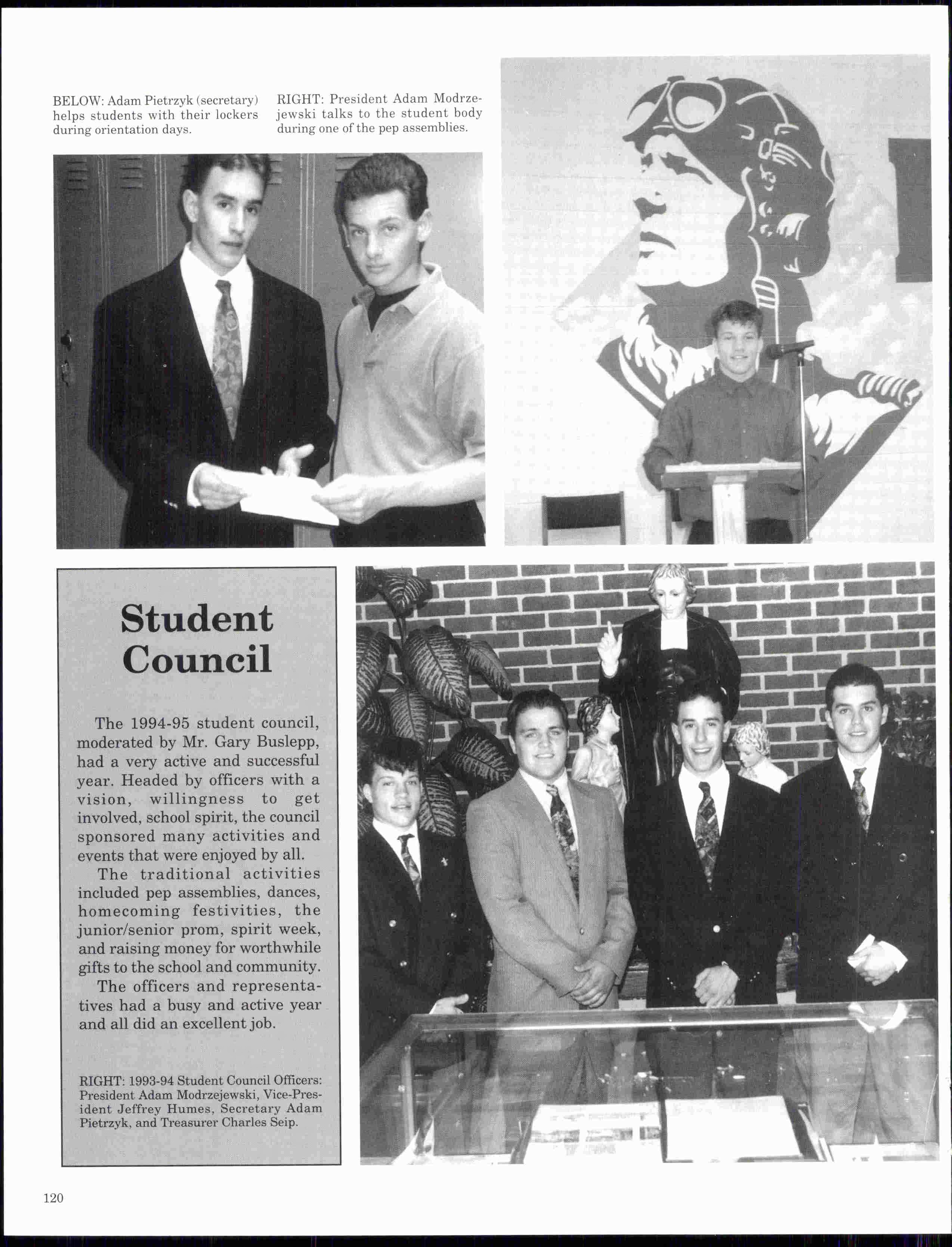 BELOW: Adam Pietrzyk (secretary) helps students with their lockers during orientation days.

RIGHT: President Adam Modrzejewski talks to the student body during one of the pep assemblies.

Student Council

The 1994-95 student council, moderated by Mr. Gary Buslepp, had a very active and successful year. Headed by officers with a vision, willingness to get involved, school spirit, the council sponsored many activities and events that were enjoyed by all.

The traditional activities included pep assemblies, dances, homecoming festivities, the junior/senior prom, spirit week, and raising money for worthwhile gifts to the school and community.

The officers and representatives had a busy and active year and all did an excellent job.

RIGHT: 1993-94 Student Council Officers: President Adam Modrzejewski, Vice-President Jeffrey Humes, Secretary Adam Pietrzyk, and Treasurer Charles Seip.

120